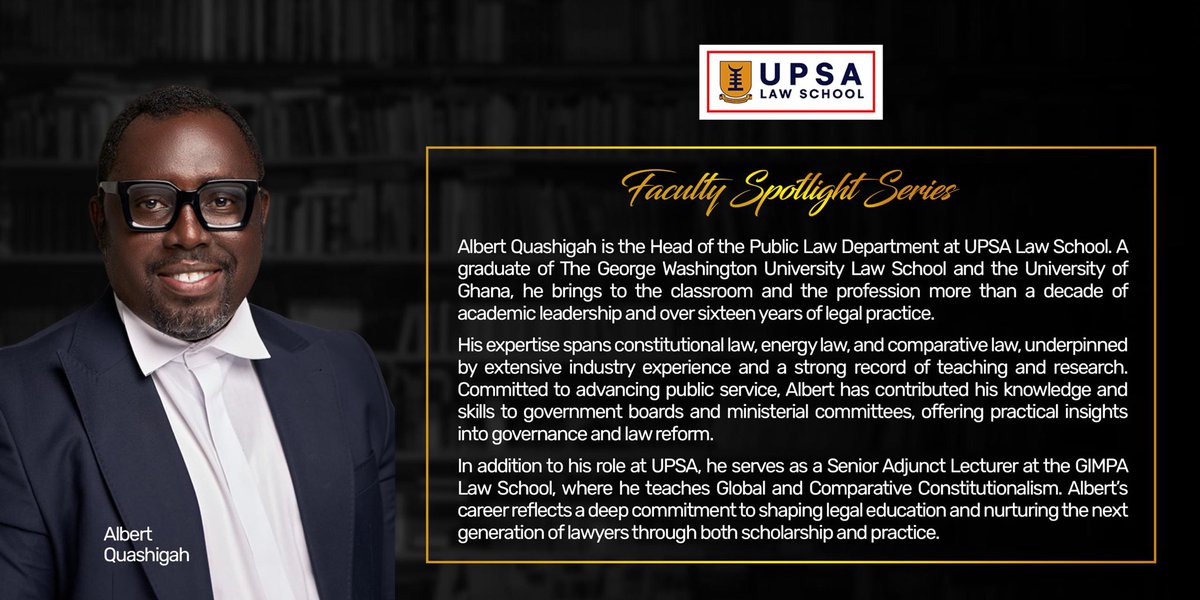 UPSA
LAW SCHOOL

Faculty Spotlight Series

Albert Quashigah is the Head of the Public Law Department at UPSA Law School. A graduate of The George Washington University Law School and the University of Ghana, he brings to the classroom and the profession more than a decade of academic leadership and over sixteen years of legal practice.

His expertise spans constitutional law, energy law, and comparative law, underpinned by extensive industry experience and a strong record of teaching and research. Committed to advancing public service, Albert has contributed his knowledge and skills to government boards and ministerial committees, offering practical insights into governance and law reform.

In addition to his role at UPSA, he serves as a Senior Adjunct Lecturer at the GIMPA Law School, where he teaches Global and Comparative Constitutionalism. Albert's career reflects a deep commitment to shaping legal education and nurturing the next generation of lawyers through both scholarship and practice.

Albert
Quashigah